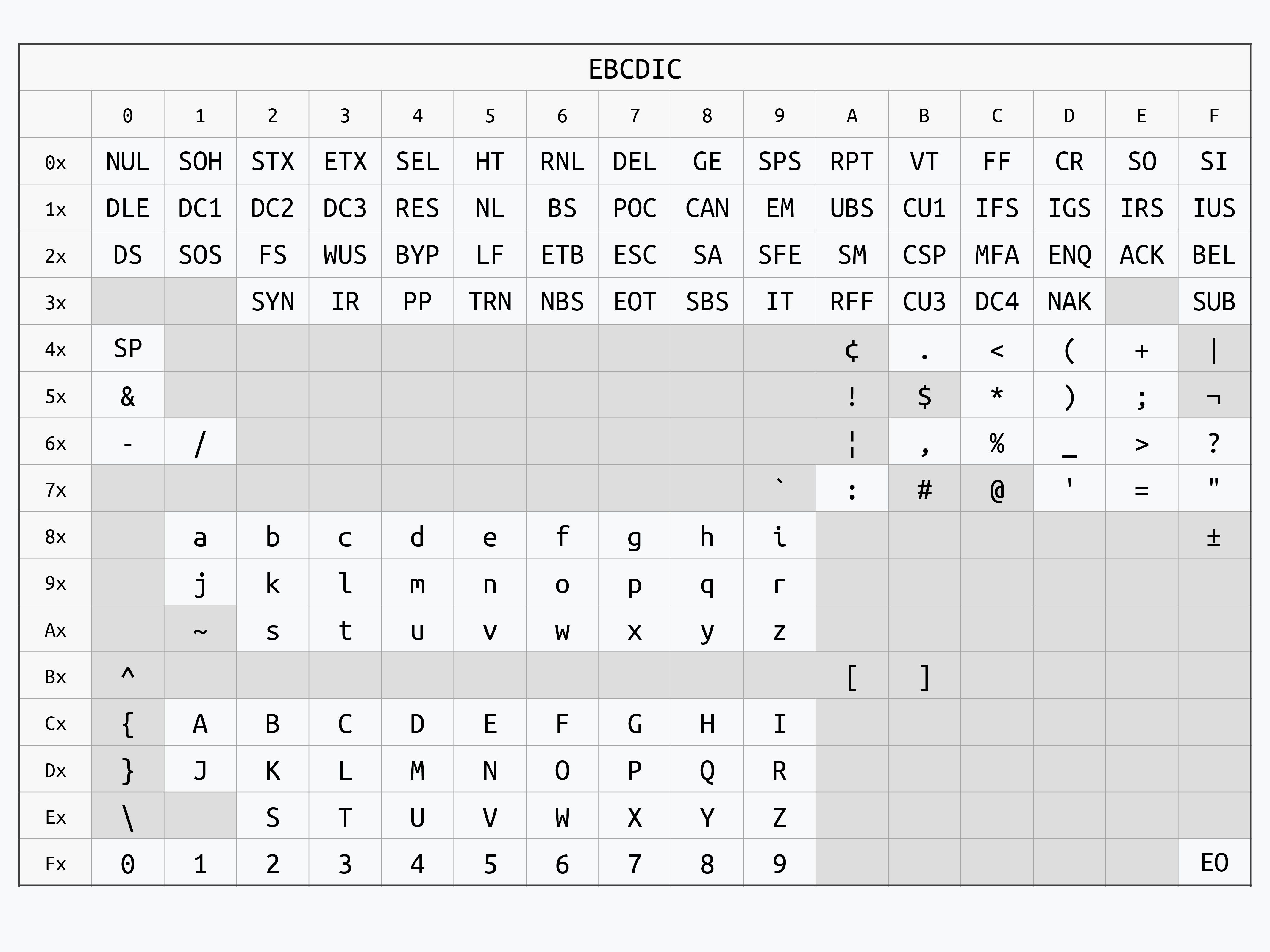 EBCDIC

| | 0 | 1 | 2 | 3 | 4 | 5 | 6 | 7 | 8 | 9 | A | B | C | D | E | F |
|---|---|---|---|---|---|---|---|---|---|---|---|---|---|---|---|---|
| 0x | NUL | SOH | STX | ETX | SEL | HT | RNL | DEL | GE | SPS | RPT | VT | FF | CR | SO | SI |
| 1x | DLE | DC1 | DC2 | DC3 | RES | NL | BS | POC | CAN | EM | UBS | CU1 | IFS | IGS | IRS | IUS |
| 2x | DS | SOS | FS | WUS | BYP | LF | ETB | ESC | SA | SFE | SM | CSP | MFA | ENQ | ACK | BEL |
| 3x | | | SYN | IR | PP | TRN | NBS | EOT | SBS | IT | RFF | CU3 | DC4 | NAK | | SUB |
| 4x | SP | | | | | | | | | | ¢ | . | < | ( | + | \| |
| 5x | & | | | | | | | | | | ! | $ | * | ) | ; | ¬ |
| 6x | - | / | | | | | | | | | ¦ | , | % | _ | > | ? |
| 7x | | | | | | | | | | ` | : | # | @ | ' | = | " |
| 8x | | a | b | c | d | e | f | g | h | i | | | | | | ± |
| 9x | | j | k | l | m | n | o | p | q | r | | | | | | |
| Ax | | ~ | s | t | u | v | w | x | y | z | | | | | | |
| Bx | ^ | | | | | | | | | | [ | ] | | | | |
| Cx | { | A | B | C | D | E | F | G | H | I | | | | | | |
| Dx | } | J | K | L | M | N | O | P | Q | R | | | | | | |
| Ex | \ | | S | T | U | V | W | X | Y | Z | | | | | | |
| Fx | 0 | 1 | 2 | 3 | 4 | 5 | 6 | 7 | 8 | 9 | | | | | | EO |